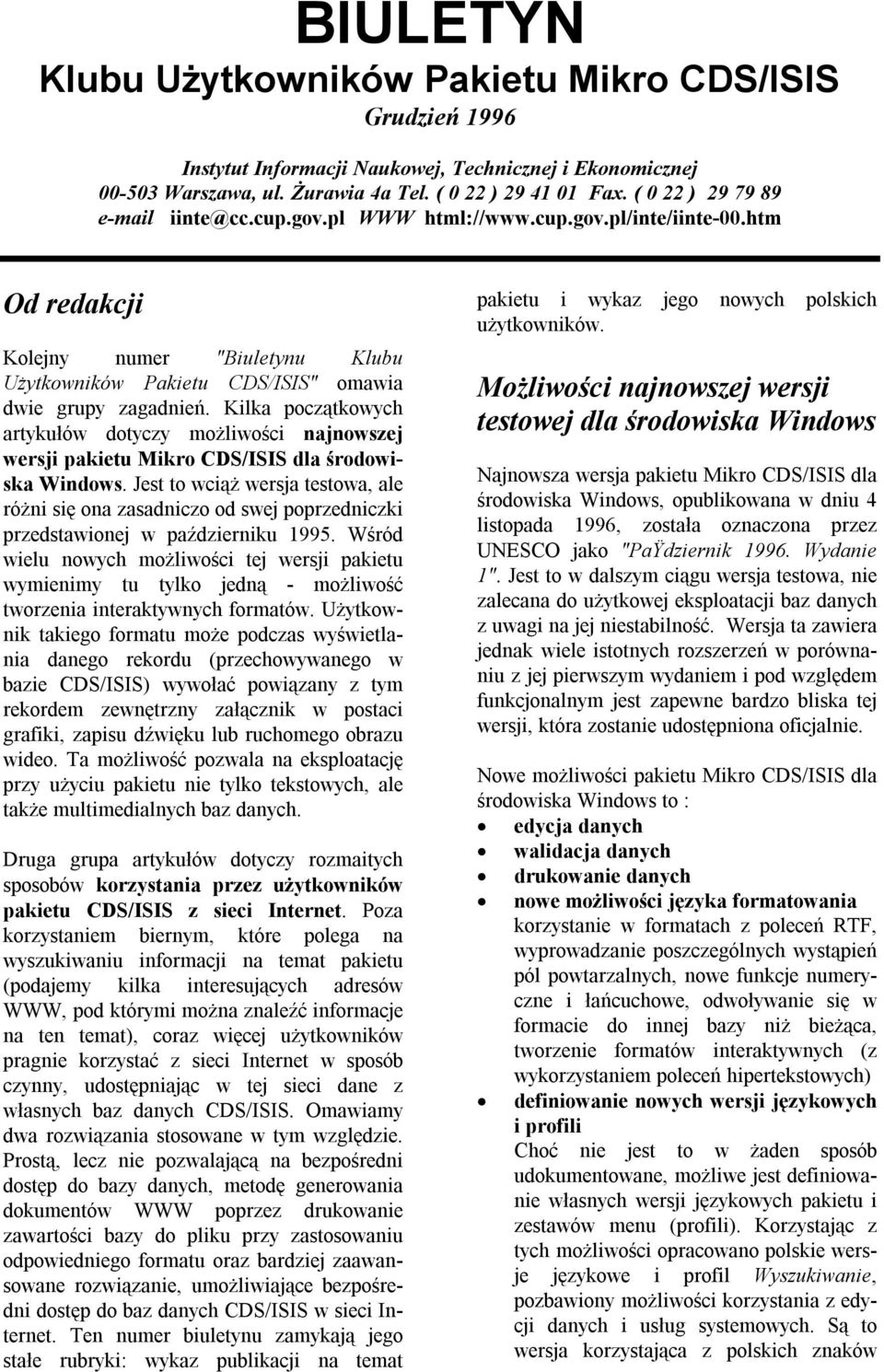 BIULETYN

Klubu Użytkowników Pakietu Mikro CDS/ISIS

Grudzień 1996

Instytut Informacji Naukowej, Technicznej i Ekonomicznej
00-503 Warszawa, ul. Żurawia 4a Tel. ( 0 22 ) 29 41 01 Fax. ( 0 22 ) 29 79 89
e-mail iinte@cc.cup.gov.pl WWW html://www.cup.gov.pl/inte/iinte-00.htm

Od redakcji

Kolejny numer "Biuletynu Klubu Użytkowników Pakietu CDS/ISIS" omawia dwie grupy zagadnień. Kilka początkowych artykułów dotyczy możliwości najnowszej wersji pakietu Mikro CDS/ISIS dla środowiska Windows. Jest to wciąż wersja testowa, ale różni się ona zasadniczo od swej poprzedniczki przedstawionej w październiku 1995. Wśród wielu nowych możliwości tej wersji pakietu wymienimy tu tylko jedną - możliwość tworzenia interaktywnych formatów. Użytkownik takiego formatu może podczas wyświetlania danego rekordu (przechowywanego w bazie CDS/ISIS) wywołać powiązany z tym rekordem zewnętrzny załącznik w postaci grafiki, zapisu dźwięku lub ruchomego obrazu wideo. Ta możliwość pozwala na eksploatację przy użyciu pakietu nie tylko tekstowych, ale także multimedialnych baz danych.

Druga grupa artykułów dotyczy rozmaitych sposobów korzystania przez użytkowników pakietu CDS/ISIS z sieci Internet. Poza korzystaniem biernym, które polega na wyszukiwaniu informacji na temat pakietu (podajemy kilka interesujących adresów WWW, pod którymi można znaleźć informacje na ten temat), coraz więcej użytkowników pragnie korzystać z sieci Internet w sposób czynny, udostępniając w tej sieci dane z własnych baz danych CDS/ISIS. Omawiamy dwa rozwiązania stosowane w tym względzie. Prostą, lecz nie pozwalającą na bezpośredni dostęp do bazy danych, metodę generowania dokumentów WWW poprzez drukowanie zawartości bazy do pliku przy zastosowaniu odpowiedniego formatu oraz bardziej zaawansowane rozwiązanie, umożliwiające bezpośredni dostęp do baz danych CDS/ISIS w sieci Internet. Ten numer biuletynu zamykają jego stałe rubryki: wykaz publikacji na temat pakietu i wykaz jego nowych polskich użytkowników.

Możliwości najnowszej wersji testowej dla środowiska Windows

Najnowsza wersja pakietu Mikro CDS/ISIS dla środowiska Windows, opublikowana w dniu 4 listopada 1996, została oznaczona przez UNESCO jako "PaŸdziernik 1996. Wydanie 1". Jest to w dalszym ciągu wersja testowa, nie zalecana do użytkowej eksploatacji baz danych z uwagi na jej niestabilność. Wersja ta zawiera jednak wiele istotnych rozszerzeń w porównaniu z jej pierwszym wydaniem i pod względem funkcjonalnym jest zapewne bardzo bliska tej wersji, która zostanie udostępniona oficjalnie.

Nowe możliwości pakietu Mikro CDS/ISIS dla środowiska Windows to :
• edycja danych
• walidacja danych
• drukowanie danych
• nowe możliwości języka formatowania korzystanie w formatach z poleceń RTF, wyprowadzanie poszczególnych wystąpień pól powtarzalnych, nowe funkcje numeryczne i łańcuchowe, odwoływanie się w formacie do innej bazy niż bieżąca, tworzenie formatów interaktywnych (z wykorzystaniem poleceń hipertekstowych)
• definiowanie nowych wersji językowych i profili
Choć nie jest to w żaden sposób udokumentowane, możliwe jest definiowanie własnych wersji językowych pakietu i zestawów menu (profili). Korzystając z tych możliwości opracowano polskie wersje językowe i profil Wyszukiwanie, pozbawiony możliwości korzystania z edycji danych i usług systemowych. Są to wersja korzystająca z polskich znaków